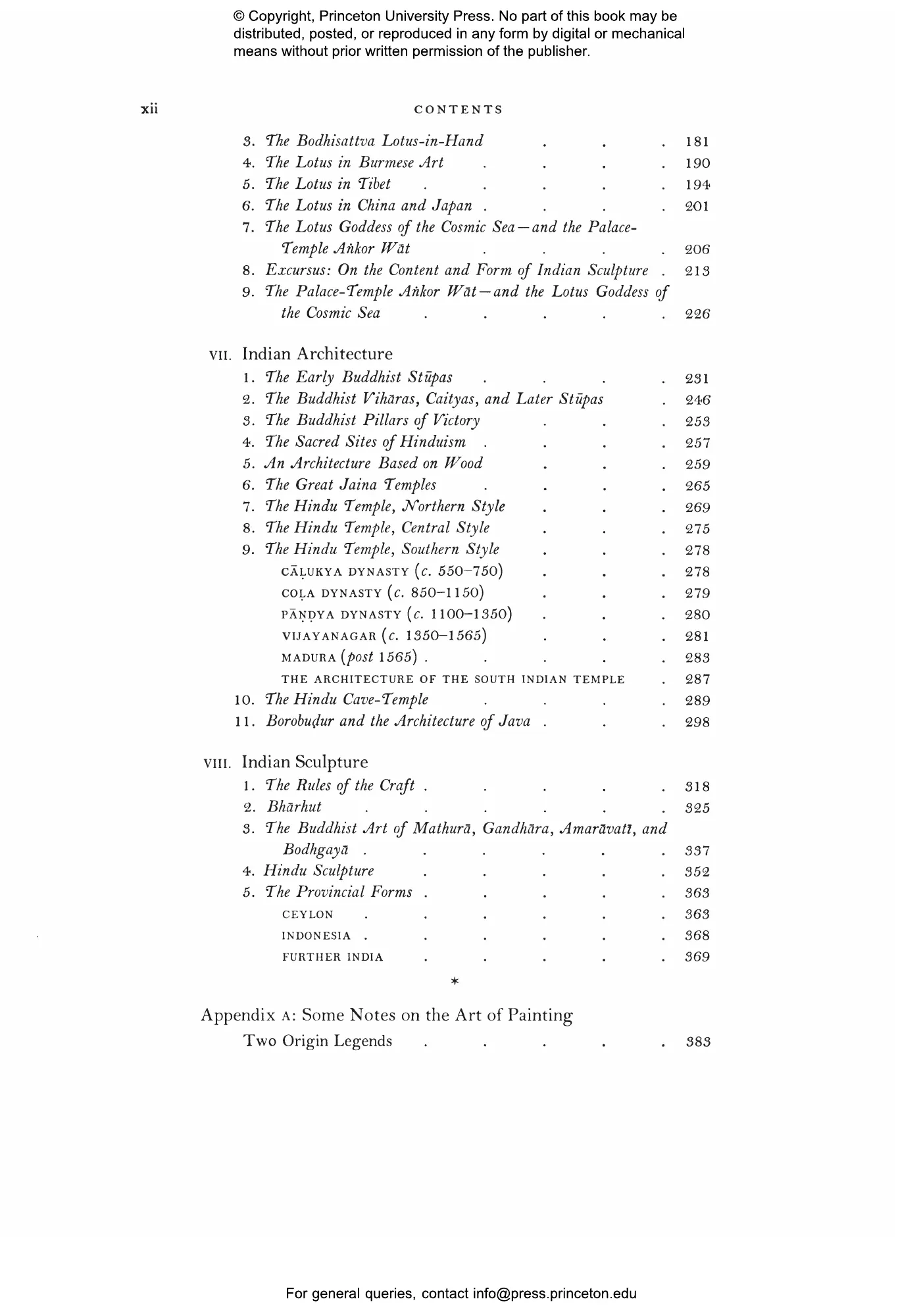 © Copyright, Princeton University Press. No part of this book may be distributed, posted, or reproduced in any form by digital or mechanical means without prior written permission of the publisher.

xii CONTENTS

3. The Bodhisattva Lotus-in-Hand . . . 181
4. The Lotus in Burmese Art . . . . 190
5. The Lotus in Tibet . . . . . 194
6. The Lotus in China and Japan . . . . 201
7. The Lotus Goddess of the Cosmic Sea—and the Palace-Temple Aṅkor Wāt . . . . 206
8. Excursus: On the Content and Form of Indian Sculpture . 213
9. The Palace-Temple Aṅkor Wāt—and the Lotus Goddess of the Cosmic Sea . . . . . 226

VII. Indian Architecture
1. The Early Buddhist Stūpas . . . . 231
2. The Buddhist Vihāras, Caityas, and Later Stūpas . 246
3. The Buddhist Pillars of Victory . . . 253
4. The Sacred Sites of Hinduism . . . . 257
5. An Architecture Based on Wood . . . 259
6. The Great Jaina Temples . . . . 265
7. The Hindu Temple, Northern Style . . . 269
8. The Hindu Temple, Central Style . . . 275
9. The Hindu Temple, Southern Style . . . 278
CĀḶUKYA DYNASTY (c. 550–750) . . . 278
COḶA DYNASTY (c. 850–1150) . . . 279
PĀṆḌYA DYNASTY (c. 1100–1350) . . . 280
VIJAYANAGAR (c. 1350–1565) . . . 281
MADURA (post 1565) . . . . . 283
THE ARCHITECTURE OF THE SOUTH INDIAN TEMPLE . 287
10. The Hindu Cave-Temple . . . . 289
11. Borobuḍur and the Architecture of Java . . . 298

VIII. Indian Sculpture
1. The Rules of the Craft . . . . . 318
2. Bhārhut . . . . . . 325
3. The Buddhist Art of Mathurā, Gandhāra, Amarāvatī, and Bodhgayā . . . . . . 337
4. Hindu Sculpture . . . . . 352
5. The Provincial Forms . . . . . 363
CEYLON . . . . . . 363
INDONESIA . . . . . . 368
FURTHER INDIA . . . . . 369

*

Appendix A: Some Notes on the Art of Painting
Two Origin Legends . . . . . 383

For general queries, contact info@press.princeton.edu